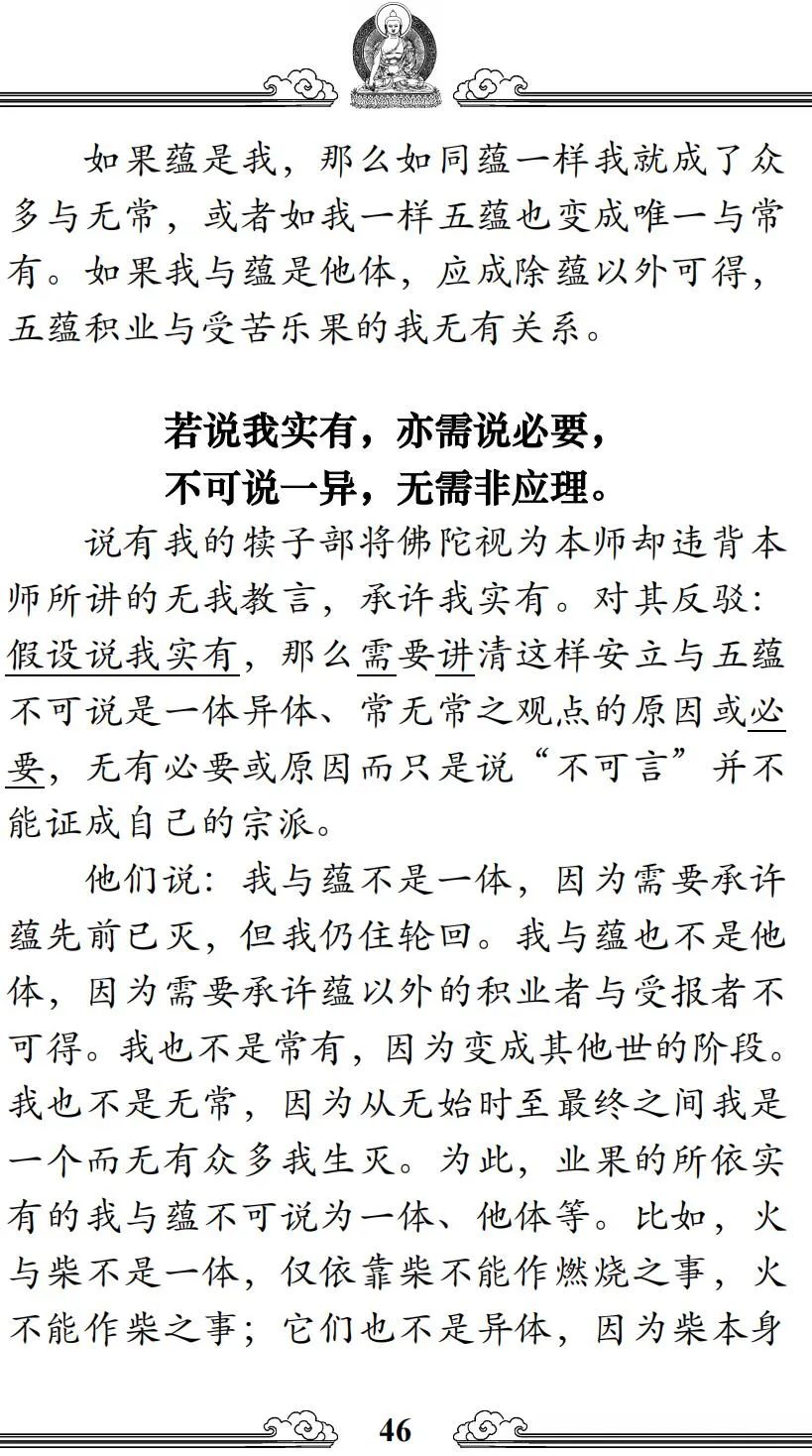 如果蕴是我，那么如同蕴一样我就成了众多与无常，或者如我一样五蕴也变成唯一与常有。如果我与蕴是他体，应成除蕴以外可得，五蕴积业与受苦乐果的我无有关系。

若说我实有，亦需说必要，
不可说一异，无需非应理。

说有我的犊子部将佛陀视为本师却违背本师所讲的无我教言，承许我实有。对其反驳：假设说我实有，那么需要讲清这样安立与五蕴不可说是一体异体、常无常之观点的原因或必要，无有必要或原因而只是说“不可言”并不能证成自己的宗派。

他们说：我与蕴不是一体，因为需要承许蕴先前已灭，但我仍住轮回。我与蕴也不是他体，因为需要承许蕴以外的积业者与受报者不可得。我也不是常有，因为变成其他世的阶段。我也不是无常，因为从无始时至最终之间我是一个而无有众多我生灭。为此，业果的所依实有的我与蕴不可说为一体、他体等。比如，火与柴不是一体，仅依靠柴不能作燃烧之事，火不能作柴之事；它们也不是异体，因为柴本身

46